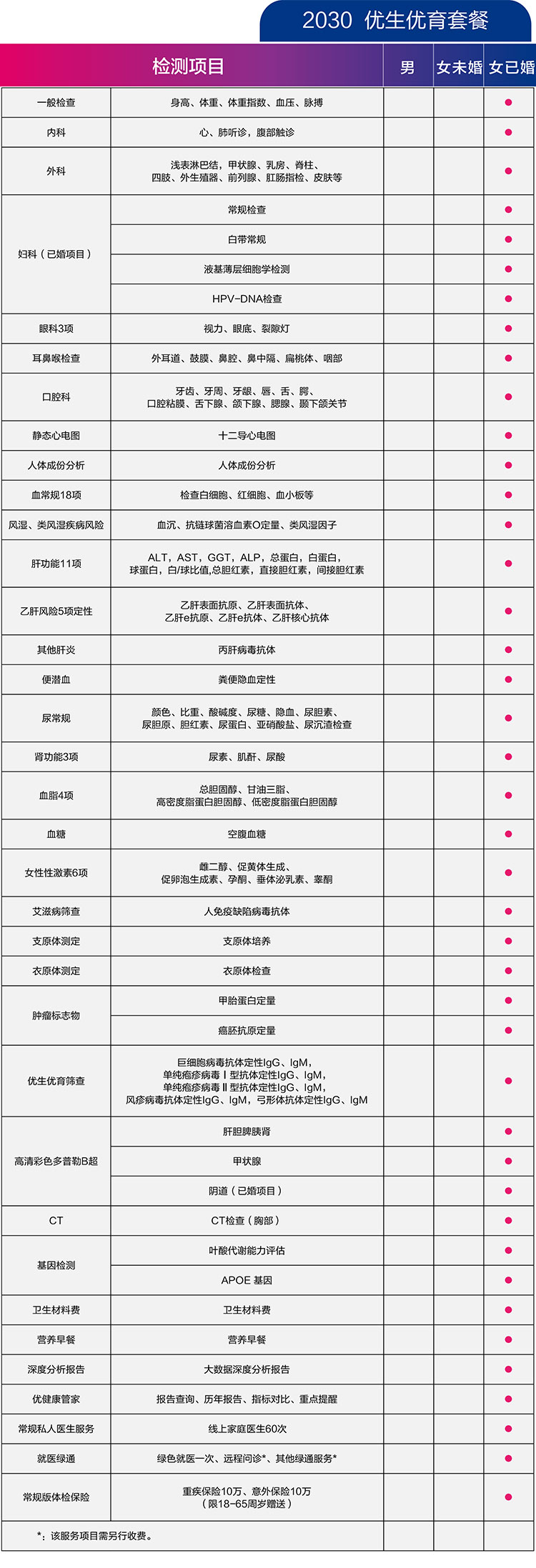 2030 优生优育套餐

| 检测项目 | | 男 | 女未婚 | 女已婚 |
|---|---|---|---|---|
| 一般检查 | 身高、体重、体重指数、血压、脉搏 | | | ● |
| 内科 | 心、肺听诊，腹部触诊 | | | ● |
| 外科 | 浅表淋巴结，甲状腺、乳房、脊柱、四肢、外生殖器、前列腺、肛肠指检、皮肤等 | | | ● |
| 妇科（已婚项目） | 常规检查 | | | ● |
| | 白带常规 | | | ● |
| | 液基薄层细胞学检测 | | | ● |
| | HPV-DNA检查 | | | ● |
| 眼科3项 | 视力、眼底、裂隙灯 | | | ● |
| 耳鼻喉检查 | 外耳道、鼓膜、鼻腔、鼻中隔、扁桃体、咽部 | | | ● |
| 口腔科 | 牙齿、牙周、牙龈、唇、舌、腭、口腔粘膜、舌下腺、颌下腺、腮腺、颞下颌关节 | | | ● |
| 静态心电图 | 十二导心电图 | | | ● |
| 人体成份分析 | 人体成份分析 | | | ● |
| 血常规18项 | 检查白细胞、红细胞、血小板等 | | | ● |
| 风湿、类风湿疾病风险 | 血沉、抗链球菌溶血素O定量、类风湿因子 | | | ● |
| 肝功能11项 | ALT，AST，GGT，ALP，总蛋白，白蛋白，球蛋白，白/球比值,总胆红素，直接胆红素，间接胆红素 | | | ● |
| 乙肝风险5项定性 | 乙肝表面抗原、乙肝表面抗体、乙肝e抗原、乙肝e抗体、乙肝核心抗体 | | | ● |
| 其他肝炎 | 丙肝病毒抗体 | | | ● |
| 便潜血 | 粪便隐血定性 | | | ● |
| 尿常规 | 颜色、比重、酸碱度、尿糖、隐血、尿胆素、尿胆原、胆红素、尿蛋白、亚硝酸盐、尿沉渣检查 | | | ● |
| 肾功能3项 | 尿素、肌酐、尿酸 | | | ● |
| 血脂4项 | 总胆固醇、甘油三脂、高密度脂蛋白胆固醇、低密度脂蛋白胆固醇 | | | ● |
| 血糖 | 空腹血糖 | | | ● |
| 女性性激素6项 | 雌二醇、促黄体生成、促卵泡生成素、孕酮、垂体泌乳素、睾酮 | | | ● |
| 艾滋病筛查 | 人免疫缺陷病毒抗体 | | | ● |
| 支原体测定 | 支原体培养 | | | ● |
| 衣原体测定 | 衣原体检查 | | | ● |
| 肿瘤标志物 | 甲胎蛋白定量 | | | ● |
| | 癌胚抗原定量 | | | ● |
| 优生优育筛查 | 巨细胞病毒抗体定性IgG、IgM，单纯疱疹病毒Ⅰ型抗体定性IgG、IgM，单纯疱疹病毒Ⅱ型抗体定性IgG、IgM，风疹病毒抗体定性IgG、IgM，弓形体抗体定性IgG、IgM | | | ● |
| 高清彩色多普勒B超 | 肝胆脾胰肾 | | | ● |
| | 甲状腺 | | | ● |
| | 阴道（已婚项目） | | | ● |
| CT | CT检查（胸部） | | | ● |
| 基因检测 | 叶酸代谢能力评估 | | | ● |
| | APOE 基因 | | | ● |
| 卫生材料费 | 卫生材料费 | | | ● |
| 营养早餐 | 营养早餐 | | | ● |
| 深度分析报告 | 大数据深度分析报告 | | | ● |
| 优健康管家 | 报告查询、历年报告、指标对比、重点提醒 | | | ● |
| 常规私人医生服务 | 线上家庭医生60次 | | | ● |
| 就医绿通 | 绿色就医一次、远程问诊*、其他绿通服务* | | | ● |
| 常规版体检保险 | 重疾保险10万、意外保险10万（限18-65周岁赠送） | | | ● |
| *：该服务项目需另行收费。 | | | | |